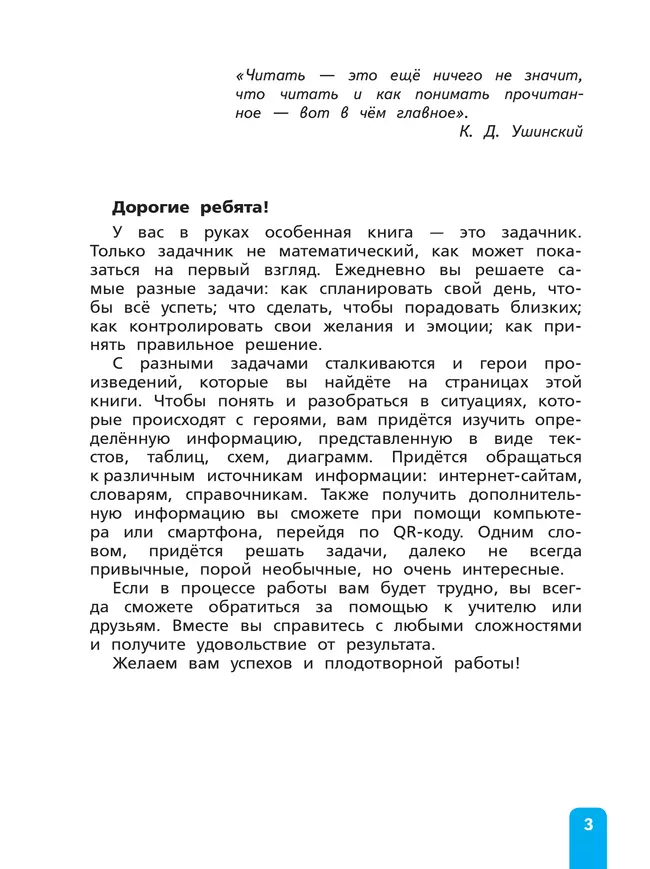 «Читать — это ещё ничего не значит, что читать и как понимать прочитанное — вот в чём главное».
К. Д. Ушинский

Дорогие ребята!

У вас в руках особенная книга — это задачник. Только задачник не математический, как может показаться на первый взгляд. Ежедневно вы решаете самые разные задачи: как спланировать свой день, чтобы всё успеть; что сделать, чтобы порадовать близких; как контролировать свои желания и эмоции; как принять правильное решение.

С разными задачами сталкиваются и герои произведений, которые вы найдёте на страницах этой книги. Чтобы понять и разобраться в ситуациях, которые происходят с героями, вам придётся изучить определённую информацию, представленную в виде текстов, таблиц, схем, диаграмм. Придётся обращаться к различным источникам информации: интернет-сайтам, словарям, справочникам. Также получить дополнительную информацию вы сможете при помощи компьютера или смартфона, перейдя по QR-коду. Одним словом, придётся решать задачи, далеко не всегда привычные, порой необычные, но очень интересные.

Если в процессе работы вам будет трудно, вы всегда сможете обратиться за помощью к учителю или друзьям. Вместе вы справитесь с любыми сложностями и получите удовольствие от результата.

Желаем вам успехов и плодотворной работы!

3